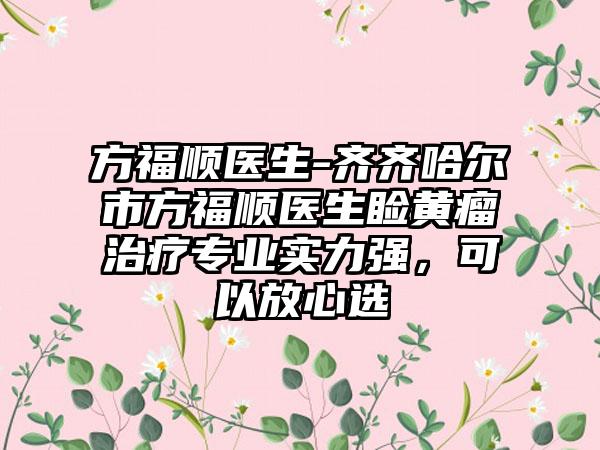 方福顺医生-齐齐哈尔市方福顺医生睑黄瘤治疗专业实力强，可以放心选